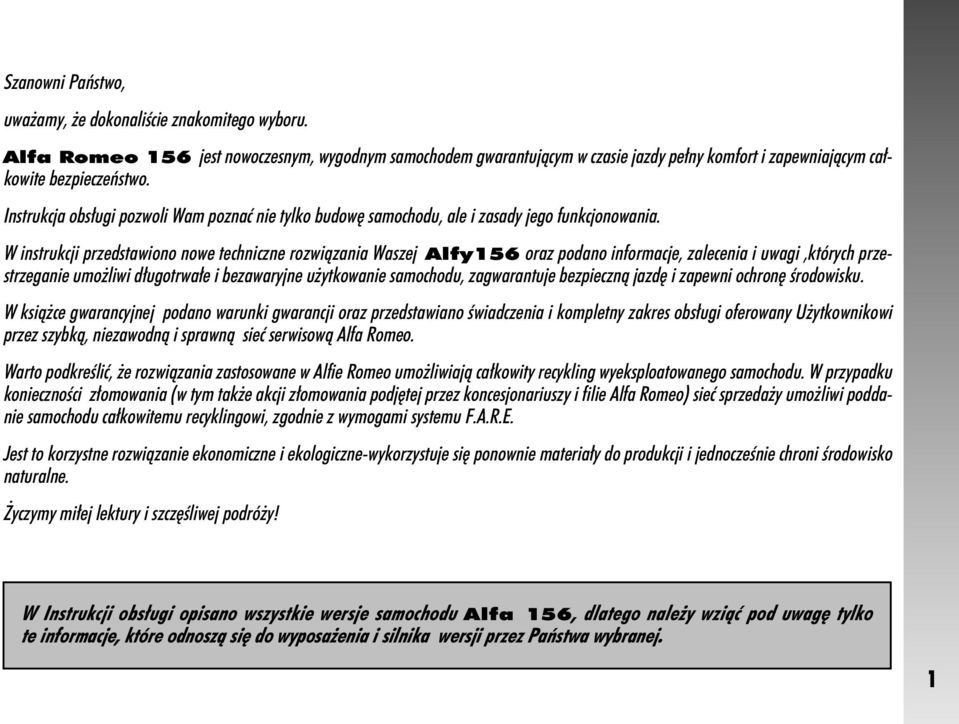 Szanowni Państwo,

uważamy, że dokonaliście znakomitego wyboru.

Alfa Romeo 156 jest nowoczesnym, wygodnym samochodem gwarantującym w czasie jazdy pełny komfort i zapewniającym całkowite bezpieczeństwo.

Instrukcja obsługi pozwoli Wam poznać nie tylko budowę samochodu, ale i zasady jego funkcjonowania.

W instrukcji przedstawiono nowe techniczne rozwiązania Waszej Alfy156 oraz podano informacje, zalecenia i uwagi ,których przestrzeganie umożliwi długotrwałe i bezawaryjne użytkowanie samochodu, zagwarantuje bezpieczną jazdę i zapewni ochronę środowisku.

W książce gwarancyjnej podano warunki gwarancji oraz przedstawiano świadczenia i kompletny zakres obsługi oferowany Użytkownikowi przez szybką, niezawodną i sprawną sieć serwisową Alfa Romeo.

Warto podkreślić, że rozwiązania zastosowane w Alfie Romeo umożliwiają całkowity recykling wyeksploatowanego samochodu. W przypadku konieczności złomowania (w tym także akcji złomowania podjętej przez koncesjonariuszy i filie Alfa Romeo) sieć sprzedaży umożliwi poddanie samochodu całkowitemu recyklingowi, zgodnie z wymogami systemu F.A.R.E.

Jest to korzystne rozwiązanie ekonomiczne i ekologiczne-wykorzystuje się ponownie materiały do produkcji i jednocześnie chroni środowisko naturalne.

Życzymy miłej lektury i szczęśliwej podróży!

W Instrukcji obsługi opisano wszystkie wersje samochodu Alfa 156, dlatego należy wziąć pod uwagę tylko te informacje, które odnoszą się do wyposażenia i silnika wersji przez Państwa wybranej.

1